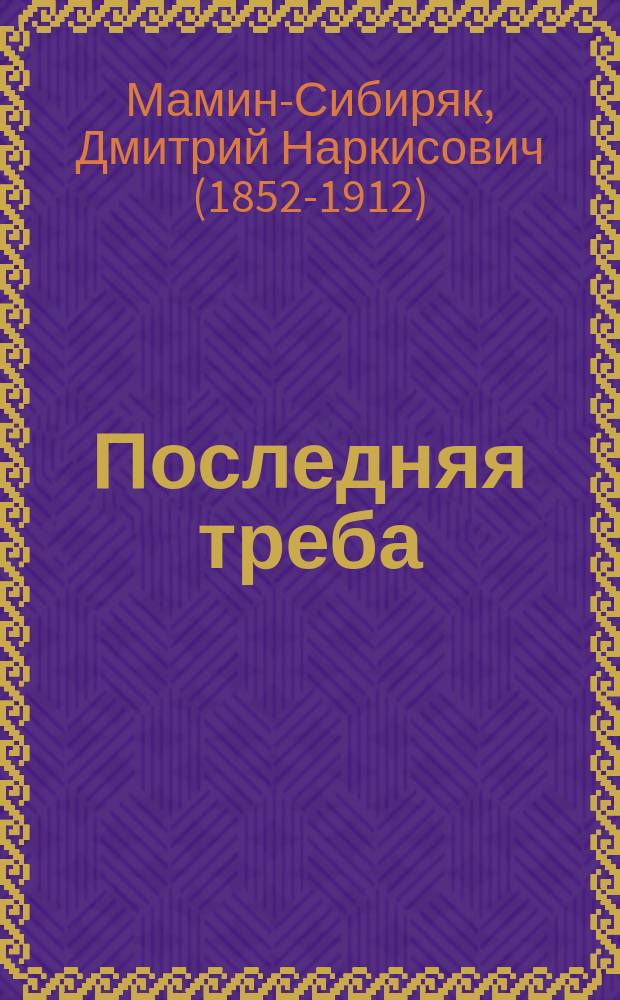 Мамин-Сибиряк, Дмитрий Наркисович (1852-1912)

Последняя треба